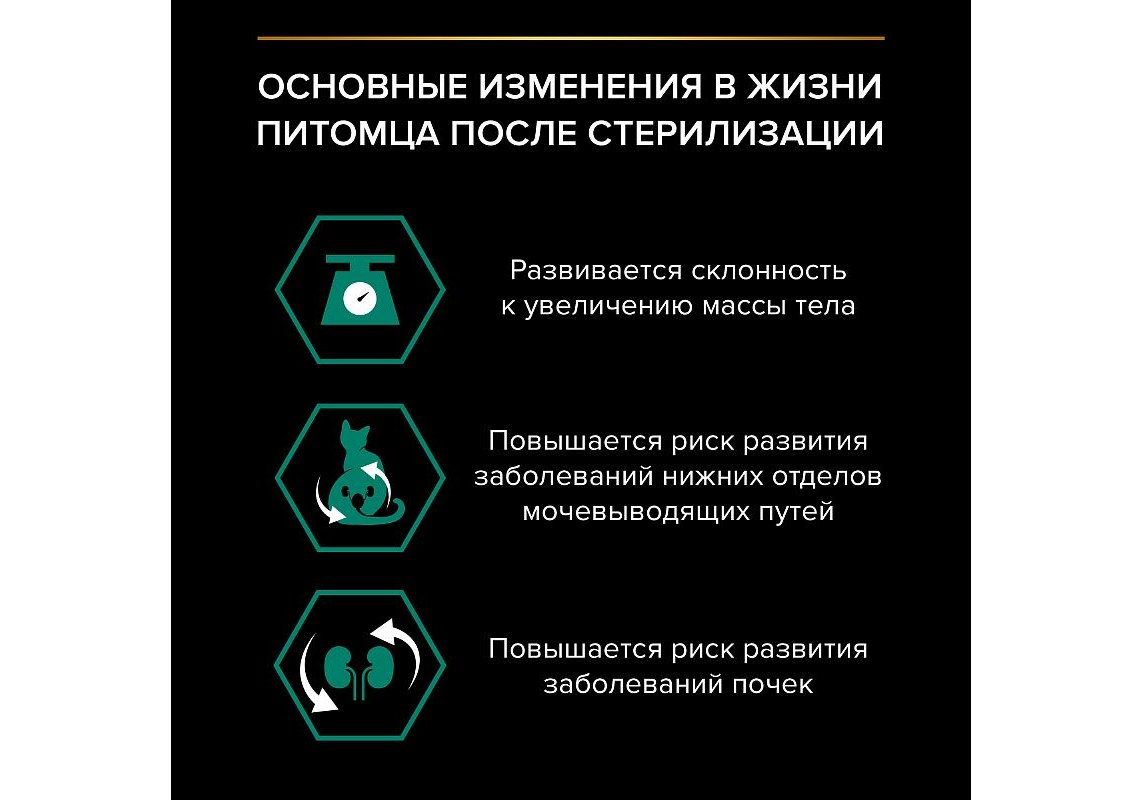 ОСНОВНЫЕ ИЗМЕНЕНИЯ В ЖИЗНИ ПИТОМЦА ПОСЛЕ СТЕРИЛИЗАЦИИ

Развивается склонность к увеличению массы тела

Повышается риск развития заболеваний нижних отделов мочевыводящих путей

Повышается риск развития заболеваний почек